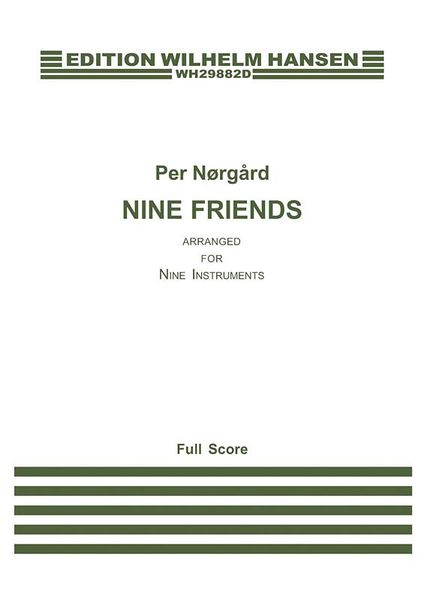 EDITION WILHELM HANSEN
WH29882D

Per Nørgård
NINE FRIENDS
ARRANGED
FOR
NINE INSTRUMENTS

Full Score